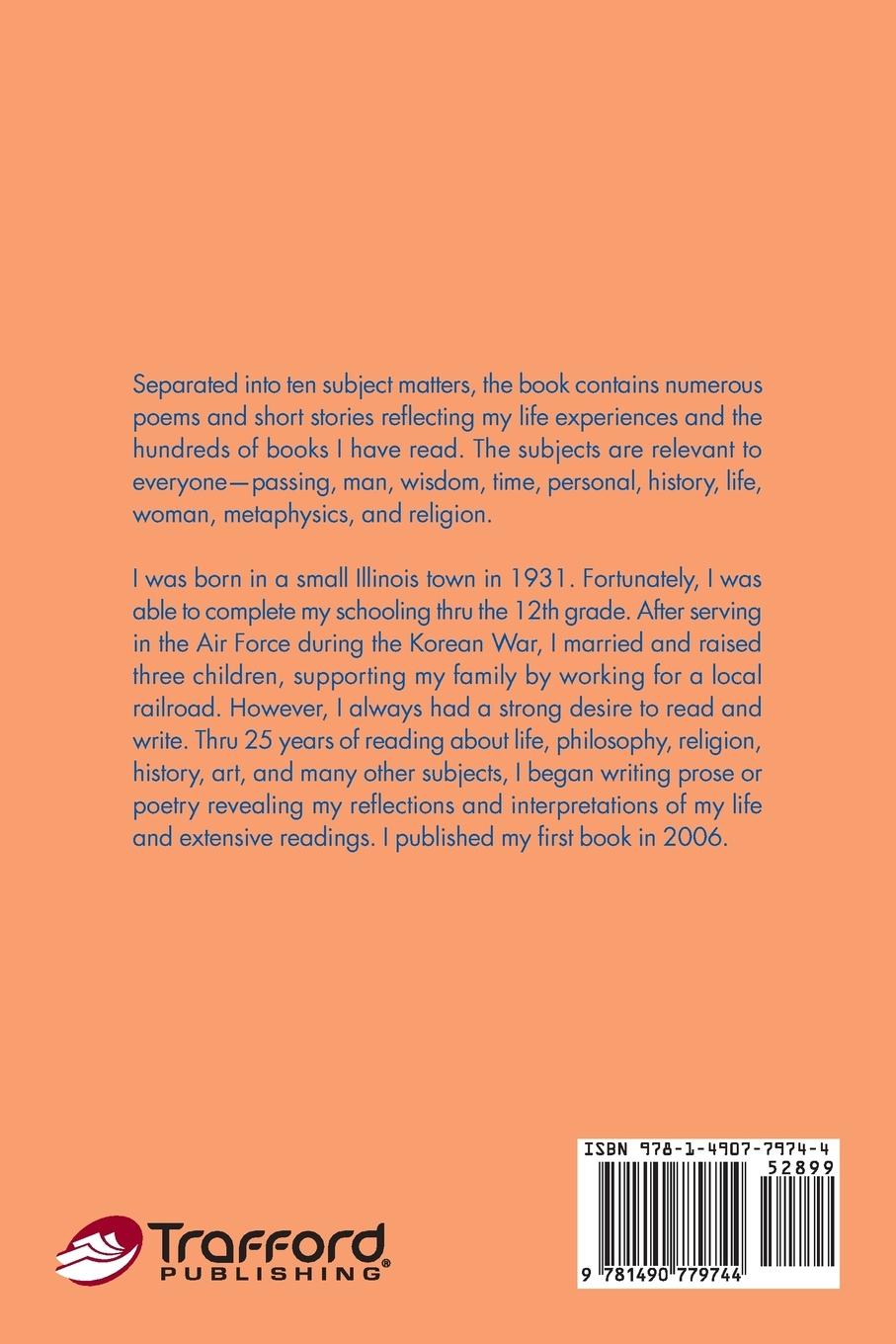 Separated into ten subject matters, the book contains numerous poems and short stories reflecting my life experiences and the hundreds of books I have read. The subjects are relevant to everyone—passing, man, wisdom, time, personal, history, life, woman, metaphysics, and religion.

I was born in a small Illinois town in 1931. Fortunately, I was able to complete my schooling thru the 12th grade. After serving in the Air Force during the Korean War, I married and raised three children, supporting my family by working for a local railroad. However, I always had a strong desire to read and write. Thru 25 years of reading about life, philosophy, religion, history, art, and many other subjects, I began writing prose or poetry revealing my reflections and interpretations of my life and extensive readings. I published my first book in 2006.

Trafford
PUBLISHING®

ISBN 978-1-4907-7974-4
52899
9 781490 779744